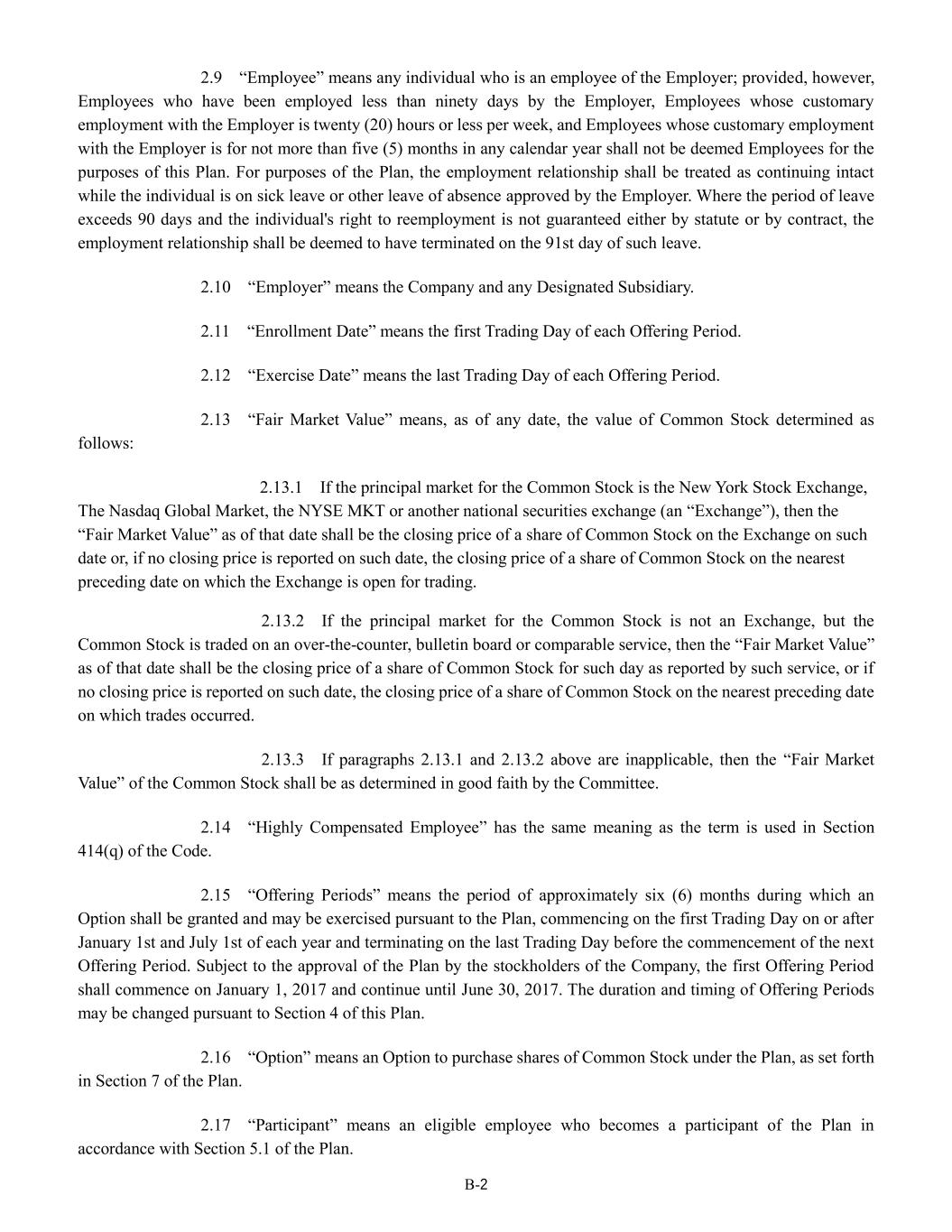 2.9 “Employee” means any individual who is an employee of the Employer; provided, however, Employees who have been employed less than ninety days by the Employer, Employees whose customary employment with the Employer is twenty (20) hours or less per week, and Employees whose customary employment with the Employer is for not more than five (5) months in any calendar year shall not be deemed Employees for the purposes of this Plan. For purposes of the Plan, the employment relationship shall be treated as continuing intact while the individual is on sick leave or other leave of absence approved by the Employer. Where the period of leave exceeds 90 days and the individual's right to reemployment is not guaranteed either by statute or by contract, the employment relationship shall be deemed to have terminated on the 91st day of such leave.

2.10 “Employer” means the Company and any Designated Subsidiary.

2.11 “Enrollment Date” means the first Trading Day of each Offering Period.

2.12 “Exercise Date” means the last Trading Day of each Offering Period.

2.13 “Fair Market Value” means, as of any date, the value of Common Stock determined as follows:

2.13.1 If the principal market for the Common Stock is the New York Stock Exchange, The Nasdaq Global Market, the NYSE MKT or another national securities exchange (an “Exchange”), then the “Fair Market Value” as of that date shall be the closing price of a share of Common Stock on the Exchange on such date or, if no closing price is reported on such date, the closing price of a share of Common Stock on the nearest preceding date on which the Exchange is open for trading.

2.13.2 If the principal market for the Common Stock is not an Exchange, but the Common Stock is traded on an over-the-counter, bulletin board or comparable service, then the “Fair Market Value” as of that date shall be the closing price of a share of Common Stock for such day as reported by such service, or if no closing price is reported on such date, the closing price of a share of Common Stock on the nearest preceding date on which trades occurred.

2.13.3 If paragraphs 2.13.1 and 2.13.2 above are inapplicable, then the “Fair Market Value” of the Common Stock shall be as determined in good faith by the Committee.

2.14 “Highly Compensated Employee” has the same meaning as the term is used in Section 414(q) of the Code.

2.15 “Offering Periods” means the period of approximately six (6) months during which an Option shall be granted and may be exercised pursuant to the Plan, commencing on the first Trading Day on or after January 1st and July 1st of each year and terminating on the last Trading Day before the commencement of the next Offering Period. Subject to the approval of the Plan by the stockholders of the Company, the first Offering Period shall commence on January 1, 2017 and continue until June 30, 2017. The duration and timing of Offering Periods may be changed pursuant to Section 4 of this Plan.

2.16 “Option” means an Option to purchase shares of Common Stock under the Plan, as set forth in Section 7 of the Plan.

2.17 “Participant” means an eligible employee who becomes a participant of the Plan in accordance with Section 5.1 of the Plan.

B-2